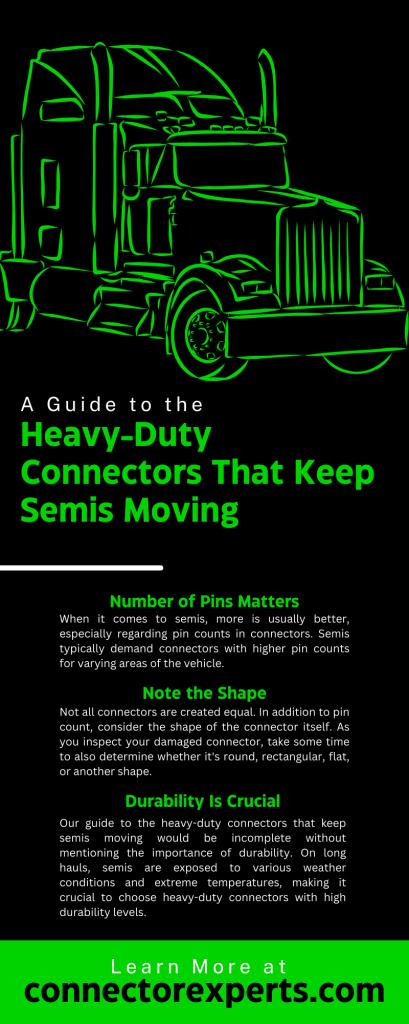 A Guide to the

Heavy-Duty Connectors That Keep Semis Moving

Number of Pins Matters

When it comes to semis, more is usually better, especially regarding pin counts in connectors. Semis typically demand connectors with higher pin counts for varying areas of the vehicle.

Note the Shape

Not all connectors are created equal. In addition to pin count, consider the shape of the connector itself. As you inspect your damaged connector, take some time to also determine whether it's round, rectangular, flat, or another shape.

Durability Is Crucial

Our guide to the heavy-duty connectors that keep semis moving would be incomplete without mentioning the importance of durability. On long hauls, semis are exposed to various weather conditions and extreme temperatures, making it crucial to choose heavy-duty connectors with high durability levels.

Learn More at

connectorexperts.com